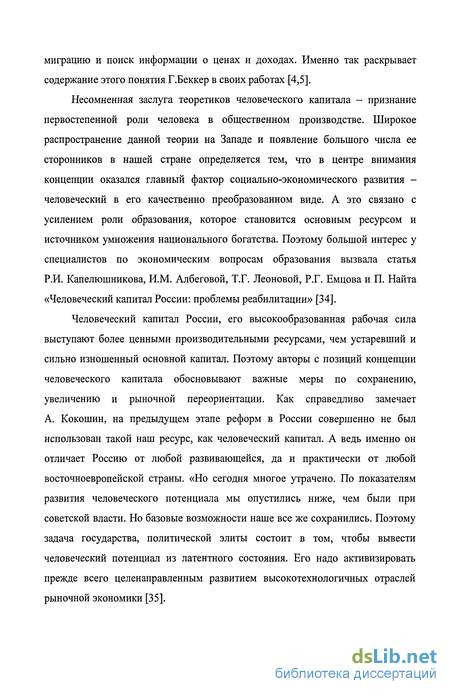 миграцию и поиск информации о ценах и доходах. Именно так раскрывает содержание этого понятия Г.Беккер в своих работах [4,5].

Несомненная заслуга теоретиков человеческого капитала – признание первостепенной роли человека в общественном производстве. Широкое распространение данной теории на Западе и появление большого числа ее сторонников в нашей стране определяется тем, что в центре внимания концепции оказался главный фактор социально-экономического развития – человеческий в его качественно преобразованном виде. А это связано с усилением роли образования, которое становится основным ресурсом и источником умножения национального богатства. Поэтому большой интерес у специалистов по экономическим вопросам образования вызвала статья Р.И. Капелюшникова, И.М. Албеговой, Т.Г. Леоновой, Р.Г. Емцова и П. Найта «Человеческий капитал России: проблемы реабилитации» [34].

Человеческий капитал России, его высокообразованная рабочая сила выступают более ценными производительными ресурсами, чем устаревший и сильно изношенный основной капитал. Поэтому авторы с позиций концепции человеческого капитала обосновывают важные меры по сохранению, увеличению и рыночной переориентации. Как справедливо замечает А. Кокошин, на предыдущем этапе реформ в России совершенно не был использован такой наш ресурс, как человеческий капитал. А ведь именно он отличает Россию от любой развивающейся, да и практически от любой восточноевропейской страны. «Но сегодня многое утрачено. По показателям развития человеческого потенциала мы опустились ниже, чем были при советской власти. Но базовые возможности наше все же сохранились. Поэтому задача государства, политической элиты состоит в том, чтобы вывести человеческий потенциал из латентного состояния. Его надо активизировать прежде всего целенаправленным развитием высокотехнологичных отраслей рыночной экономики [35].

dsLib.net
библиотека диссертаций